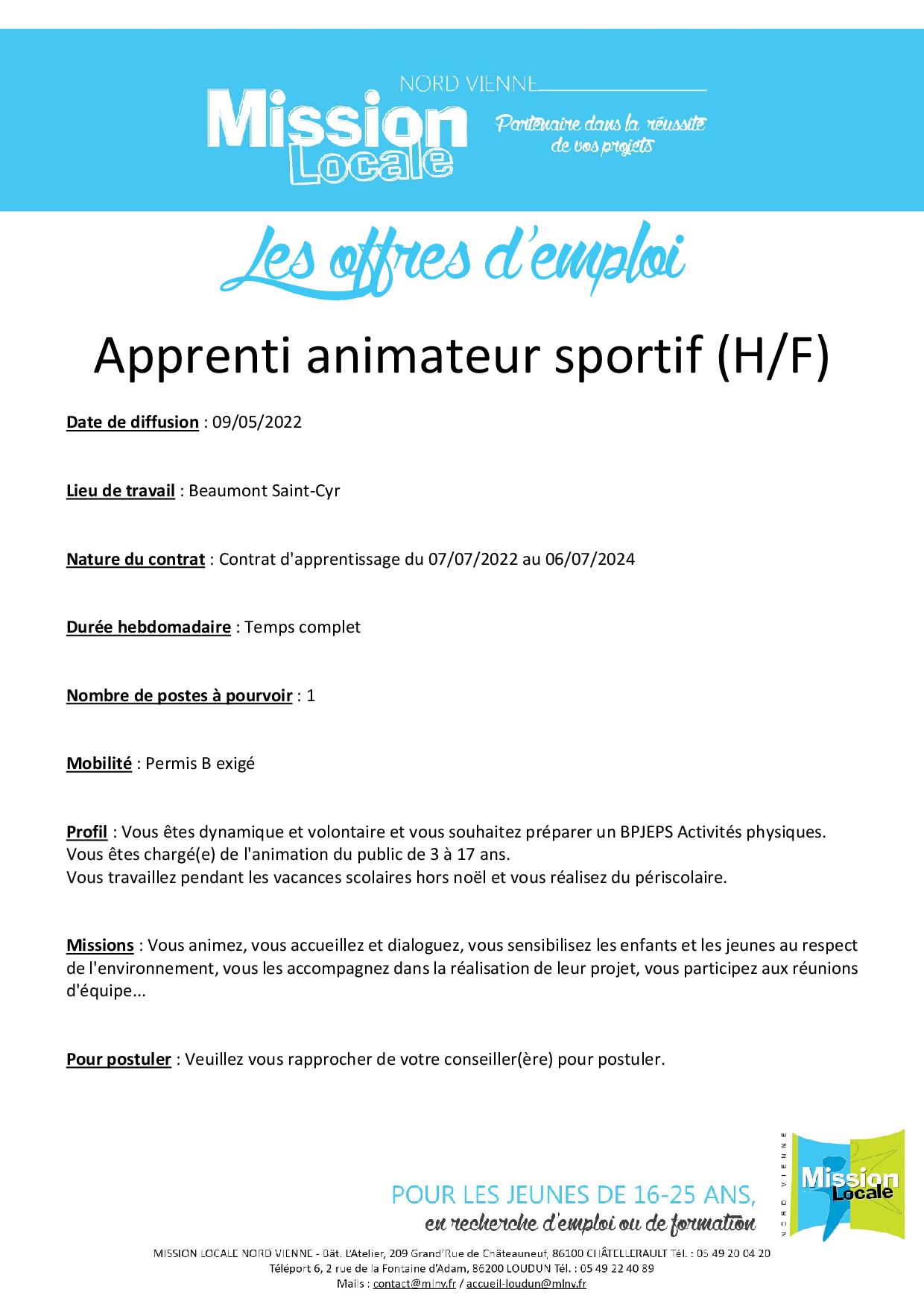 NORD VIENNE

Mission Locale

Partenaire dans la réussite de vos projets

Les offres d'emploi

Apprenti animateur sportif (H/F)

Date de diffusion : 09/05/2022

Lieu de travail : Beaumont Saint-Cyr

Nature du contrat : Contrat d'apprentissage du 07/07/2022 au 06/07/2024

Durée hebdomadaire : Temps complet

Nombre de postes à pourvoir : 1

Mobilité : Permis B exigé

Profil : Vous êtes dynamique et volontaire et vous souhaitez préparer un BPJEPS Activités physiques. Vous êtes chargé(e) de l'animation du public de 3 à 17 ans.
Vous travaillez pendant les vacances scolaires hors noël et vous réalisez du périscolaire.

Missions : Vous animez, vous accueillez et dialoguez, vous sensibilisez les enfants et les jeunes au respect de l'environnement, vous les accompagnez dans la réalisation de leur projet, vous participez aux réunions d'équipe...

Pour postuler : Veuillez vous rapprocher de votre conseiller(ère) pour postuler.

POUR LES JEUNES DE 16-25 ANS,
en recherche d'emploi ou de formation

NORD VIENNE
Mission Locale

MISSION LOCALE NORD VIENNE - Bât. L'Atelier, 209 Grand'Rue de Châteauneuf, 86100 CHÂTELLERAULT Tél. : 05 49 20 04 20
Téléport 6, 2 rue de la Fontaine d'Adam, 86200 LOUDUN Tél. : 05 49 22 40 89
Mails : contact@mlnv.fr / accueil-loudun@mlnv.fr